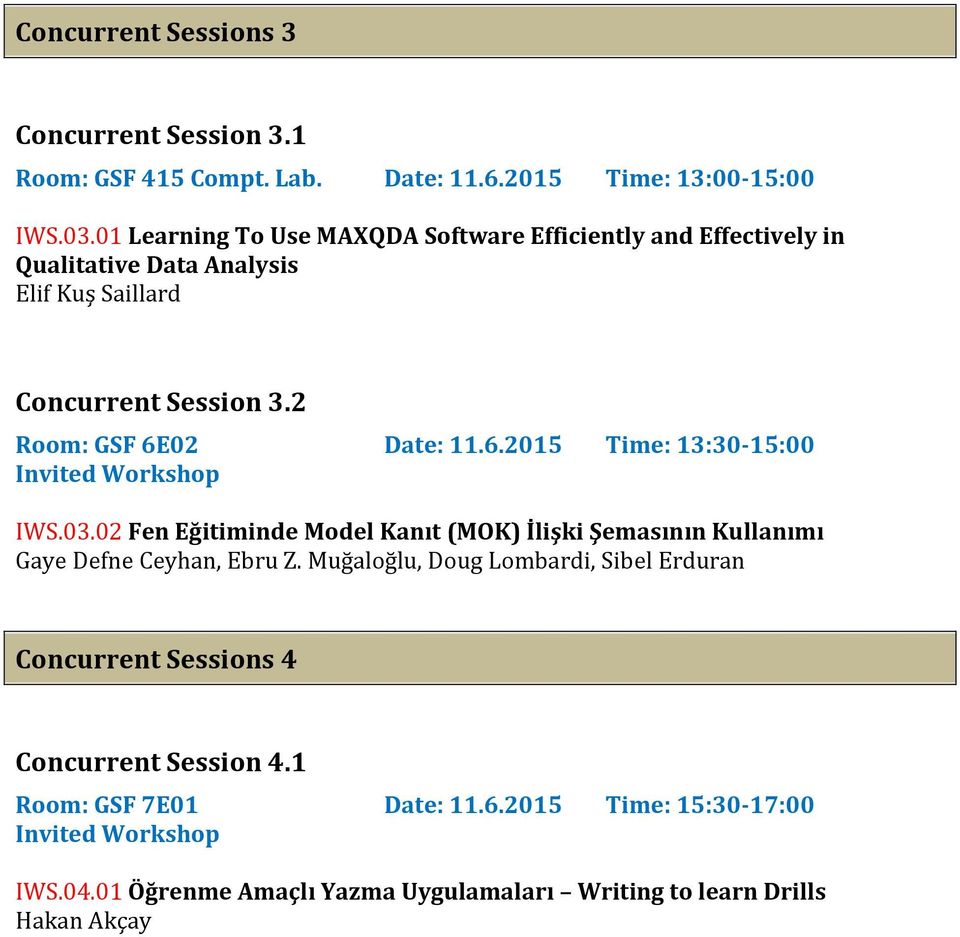 Concurrent Sessions 3

Concurrent Session 3.1
Room: GSF 415 Compt. Lab. Date: 11.6.2015 Time: 13:00-15:00

IWS.03.01 Learning To Use MAXQDA Software Efficiently and Effectively in Qualitative Data Analysis
Elif Kuş Saillard

Concurrent Session 3.2
Room: GSF 6E02 Date: 11.6.2015 Time: 13:30-15:00
Invited Workshop

IWS.03.02 Fen Eğitiminde Model Kanıt (MOK) İlişki Şemasının Kullanımı
Gaye Defne Ceyhan, Ebru Z. Muğaloğlu, Doug Lombardi, Sibel Erduran

Concurrent Sessions 4

Concurrent Session 4.1
Room: GSF 7E01 Date: 11.6.2015 Time: 15:30-17:00
Invited Workshop

IWS.04.01 Öğrenme Amaçlı Yazma Uygulamaları – Writing to learn Drills
Hakan Akçay